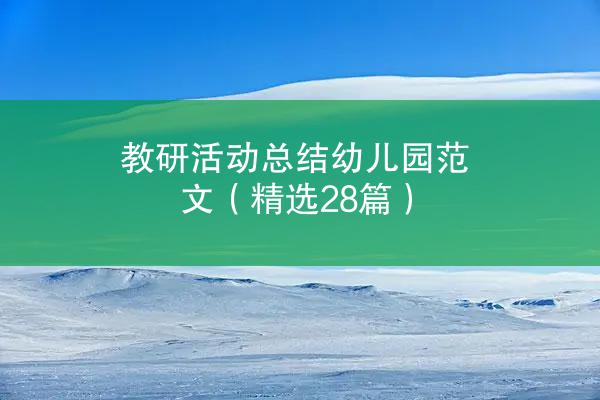 教研活动总结幼儿园范文（精选28篇）